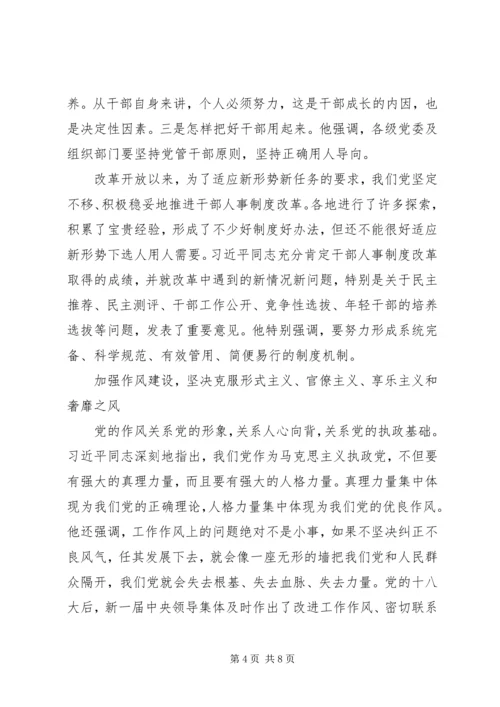 养。从干部自身来讲，个人必须努力，这是干部成长的内因，也是决定性因素。三是怎样把好干部用起来。他强调，各级党委及组织部门要坚持党管干部原则，坚持正确用人导向。

改革开放以来，为了适应新形势新任务的要求，我们党坚定不移、积极稳妥地推进干部人事制度改革。各地进行了许多探索，积累了宝贵经验，形成了不少好制度好办法，但还不能很好适应新形势下选人用人需要。习近平同志充分肯定干部人事制度改革取得的成绩，并就改革中遇到的新情况新问题，特别是关于民主推荐、民主测评、干部工作公开、竞争性选拔、年轻干部的培养选拔等问题，发表了重要意见。他特别强调，要努力形成系统完备、科学规范、有效管用、简便易行的制度机制。

加强作风建设，坚决克服形式主义、官僚主义、享乐主义和奢靡之风

党的作风关系党的形象，关系人心向背，关系党的执政基础。习近平同志深刻地指出，我们党作为马克思主义执政党，不但要有强大的真理力量，而且要有强大的人格力量。真理力量集中体现为我们党的正确理论，人格力量集中体现为我们党的优良作风。他还强调，工作作风上的问题绝对不是小事，如果不坚决纠正不良风气，任其发展下去，就会像一座无形的墙把我们党和人民群众隔开，我们党就会失去根基、失去血脉、失去力量。党的十八大后，新一届中央领导集体及时作出了改进工作作风、密切联系

第 4 页 共 8 页